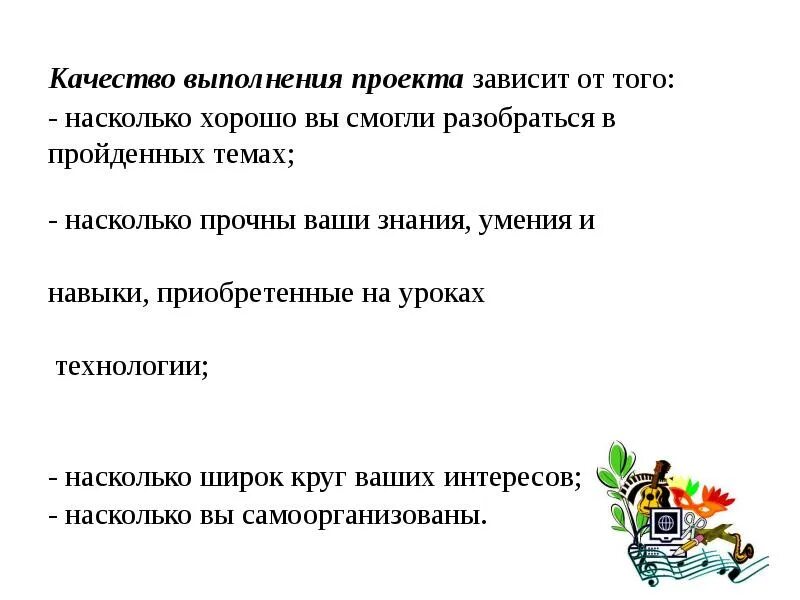 Качество выполнения проекта зависит от того:
- насколько хорошо вы смогли разобраться в пройденных темах;

- насколько прочны ваши знания, умения и

навыки, приобретенные на уроках

технологии;

- насколько широк круг ваших интересов;
- насколько вы самоорганизованы.